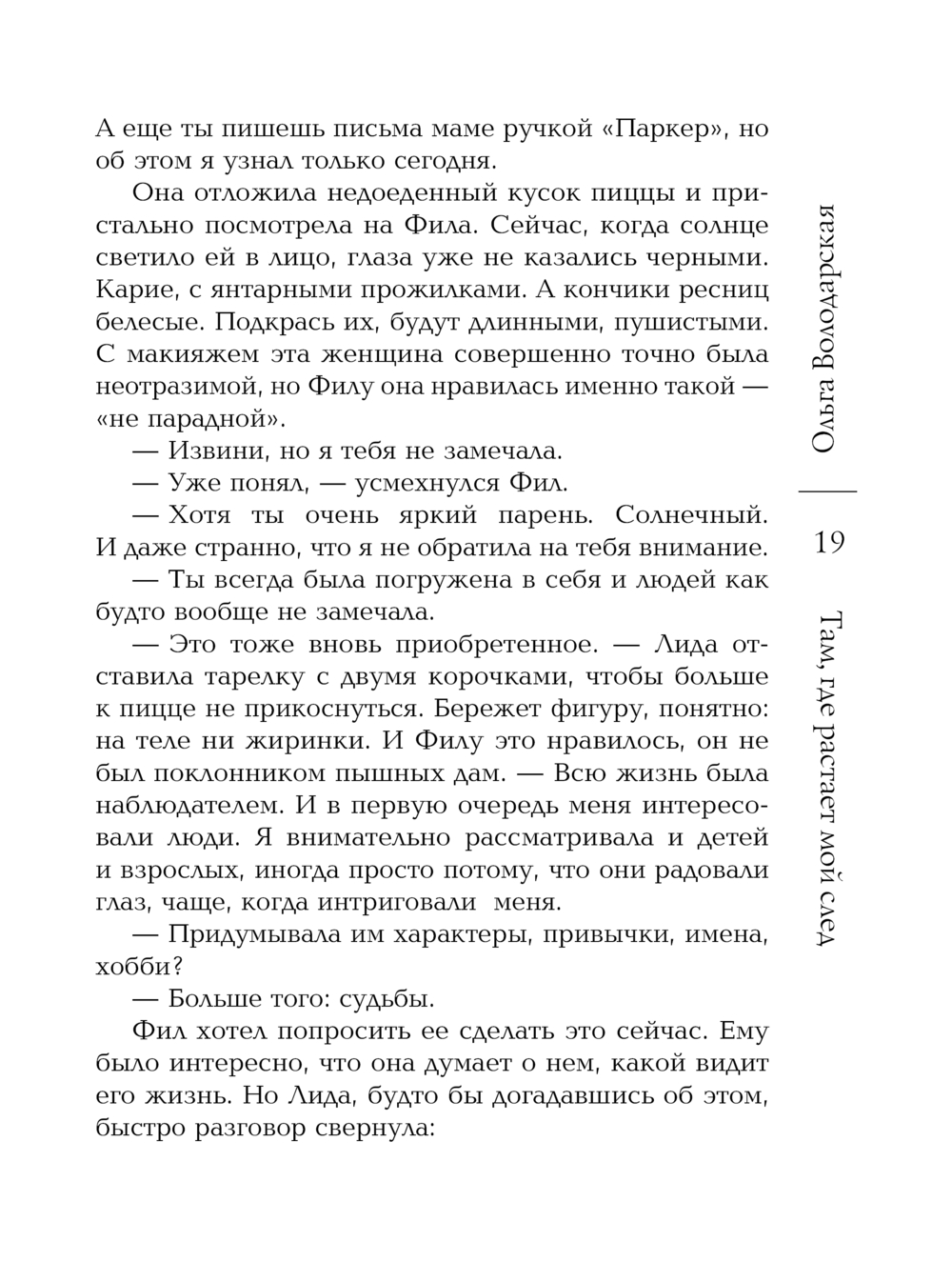 А еще ты пишешь письма маме ручкой «Паркер», но об этом я узнал только сегодня.

Она отложила недоеденный кусок пиццы и пристально посмотрела на Фила. Сейчас, когда солнце светило ей в лицо, глаза уже не казались черными. Карие, с янтарными прожилками. А кончики ресниц белесые. Подкрась их, будут длинными, пушистыми. С макияжем эта женщина совершенно точно была неотразимой, но Филу она нравилась именно такой — «не парадной».

— Извини, но я тебя не замечала.

— Уже понял, — усмехнулся Фил.

— Хотя ты очень яркий парень. Солнечный. И даже странно, что я не обратила на тебя внимание.

— Ты всегда была погружена в себя и людей как будто вообще не замечала.

— Это тоже вновь приобретенное. — Лида отставила тарелку с двумя корочками, чтобы больше к пицце не прикоснуться. Бережет фигуру, понятно: на теле ни жиринки. И Филу это нравилось, он не был поклонником пышных дам. — Всю жизнь была наблюдателем. И в первую очередь меня интересовали люди. Я внимательно рассматривала и детей и взрослых, иногда просто потому, что они радовали глаз, чаще, когда интриговали меня.

— Придумывала им характеры, привычки, имена, хобби?

— Больше того: судьбы.

Фил хотел попросить ее сделать это сейчас. Ему было интересно, что она думает о нем, какой видит его жизнь. Но Лида, будто бы догадавшись об этом, быстро разговор свернула:

Ольга Володарская

19

Там, где растает мой след